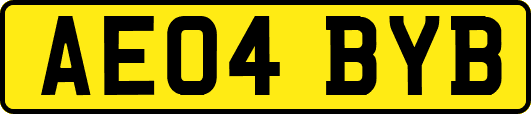 AE04 BYB